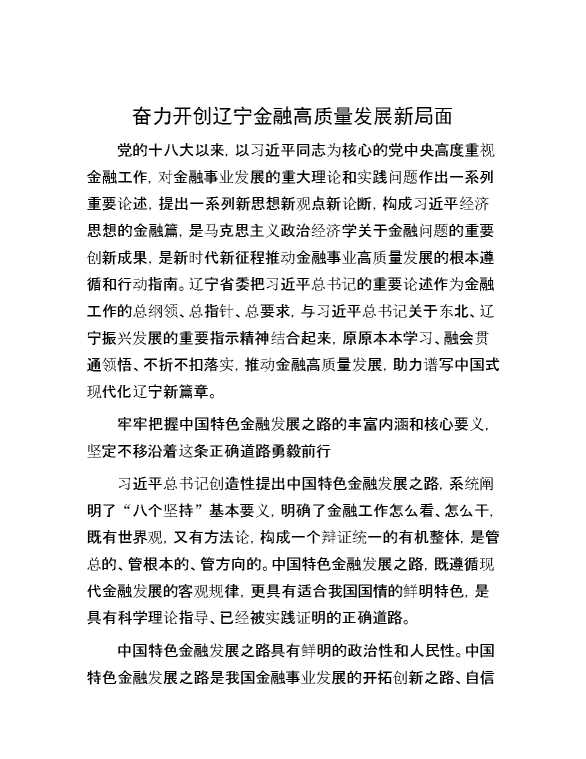 奋力开创辽宁金融高质量发展新局面

党的十八大以来，以习近平同志为核心的党中央高度重视金融工作，对金融事业发展的重大理论和实践问题作出一系列重要论述，提出一系列新思想新观点新论断，构成习近平经济思想的金融篇，是马克思主义政治经济学关于金融问题的重要创新成果，是新时代新征程推动金融事业高质量发展的根本遵循和行动指南。辽宁省委把习近平总书记的重要论述作为金融工作的总纲领、总指针、总要求，与习近平总书记关于东北、辽宁振兴发展的重要指示精神结合起来，原原本本学习、融会贯通领悟、不折不扣落实，推动金融高质量发展，助力谱写中国式现代化辽宁新篇章。

牢牢把握中国特色金融发展之路的丰富内涵和核心要义，坚定不移沿着这条正确道路勇毅前行

习近平总书记创造性提出中国特色金融发展之路，系统阐明了“八个坚持”基本要义，明确了金融工作怎么看、怎么干，既有世界观，又有方法论，构成一个辩证统一的有机整体，是管总的、管根本的、管方向的。中国特色金融发展之路，既遵循现代金融发展的客观规律，更具有适合我国国情的鲜明特色，是具有科学理论指导、已经被实践证明的正确道路。

中国特色金融发展之路具有鲜明的政治性和人民性。中国特色金融发展之路是我国金融事业发展的开拓创新之路、自信